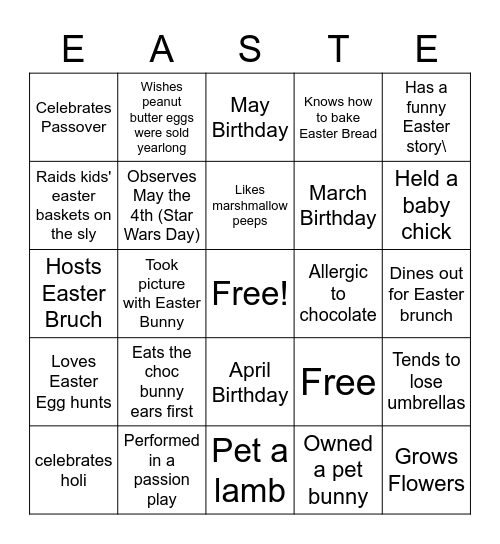 | E | A | S | T | E |
|---|---|---|---|---|
| Celebrates Passover | Wishes peanut butter eggs were sold yearlong | May Birthday | Knows how to bake Easter Bread | Has a funny Easter story\ |
| Raids kids' easter baskets on the sly | Observes May the 4th (Star Wars Day) | Likes marshmallow peeps | March Birthday | Held a baby chick |
| Hosts Easter Bruch | Took picture with Easter Bunny | Free! | Allergic to chocolate | Dines out for Easter brunch |
| Loves Easter Egg hunts | Eats the choc bunny ears first | April Birthday | Free | Tends to lose umbrellas |
| celebrates holi | Performed in a passion play | Pet a lamb | Owned a pet bunny | Grows Flowers |